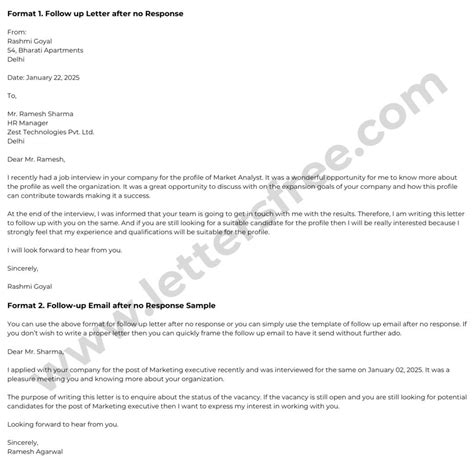 **Format 1. Follow up Letter after no Response**

From:
Rashmi Goyal
54, Bharati Apartments
Delhi

Date: January 22, 2025

To,

Mr. Ramesh Sharma
HR Manager
Zest Technologies Pvt. Ltd.
Delhi

Dear Mr. Ramesh,

I recently had a job interview in your company for the profile of Market Analyst. It was a wonderful opportunity for me to know more about the profile as well the organization. It was a great opportunity to discuss with on the expansion goals of your company and how this profile can contribute towards making it a success.

At the end of the interview, I was informed that your team is going to get in touch with me with the results. Therefore, I am writing this letter to follow up with you on the same. And if you are still looking for a suitable candidate for the profile then I will be really interested because I strongly feel that my experience and qualifications will be suitable for the profile.

I will look forward to hear from you.

Sincerely,

Rashmi Goyal

**Format 2. Follow-up Email after no Response Sample**

You can use the above format for follow up letter after no response or you can simply use the template of follow up email after no response. If you don't wish to write a proper letter then you can quickly frame the follow up email to have it send without further ado.

Dear Mr. Sharma,

I applied with your company for the post of Marketing executive recently and was interviewed for the same on January 02, 2025. It was a pleasure meeting you and knowing more about your organization.

The purpose of writing this letter is to enquire about the status of the vacancy. If the vacancy is still open and you are still looking for potential candidates for the post of Marketing executive then I want to express my interest in working with you.

Looking forward to hear from you.

Sincerely,
Ramesh Agarwal

www.lettersfree.com